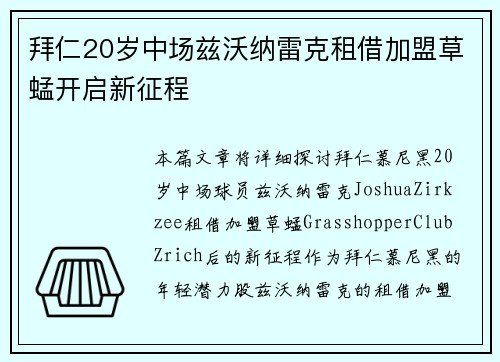 拜仁20岁中场兹沃纳雷克租借加盟草蜢开启新征程

本篇文章将详细探讨拜仁慕尼黑20岁中场球员兹沃纳雷克JoshuaZirkzee租借加盟草蜢GrasshopperClubZrich后的新征程作为拜仁慕尼黑的年轻潜力股兹沃纳雷克的租借加盟